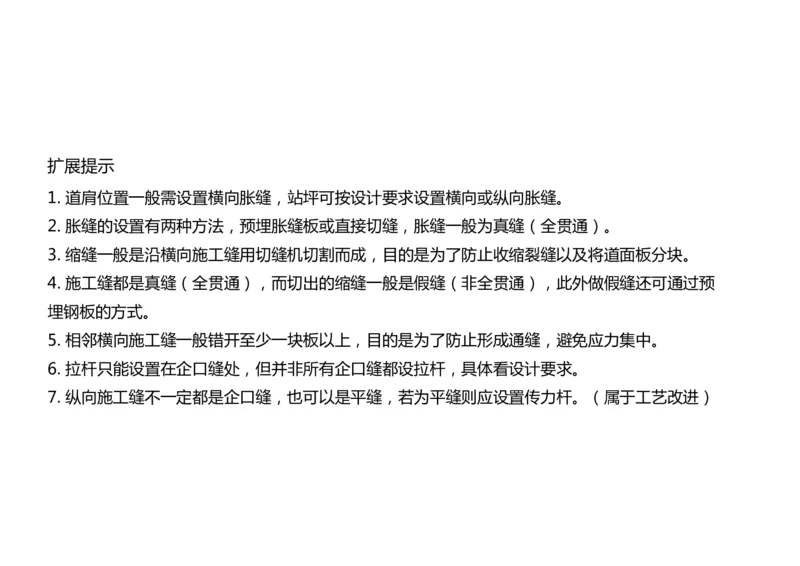 扩展提示

1. 道肩位置一般需设置横向胀缝，站坪可按设计要求设置横向或纵向胀缝。

2. 胀缝的设置有两种方法，预埋胀缝板或直接切缝，胀缝一般为真缝（全贯通）。

3. 缩缝一般是沿横向施工缝用切缝机切割而成，目的是为了防止收缩裂缝以及将道面板分块。

4. 施工缝都是真缝（全贯通），而切出的缩缝一般是假缝（非全贯通），此外做假缝还可通过预埋钢板的方式。

5. 相邻横向施工缝一般错开至少一块板以上，目的是为了防止形成通缝，避免应力集中。

6. 拉杆只能设置在企口缝处，但并非所有企口缝都设拉杆，具体看设计要求。

7. 纵向施工缝不一定都是企口缝，也可以是平缝，若为平缝则应设置传力杆。（属于工艺改进）